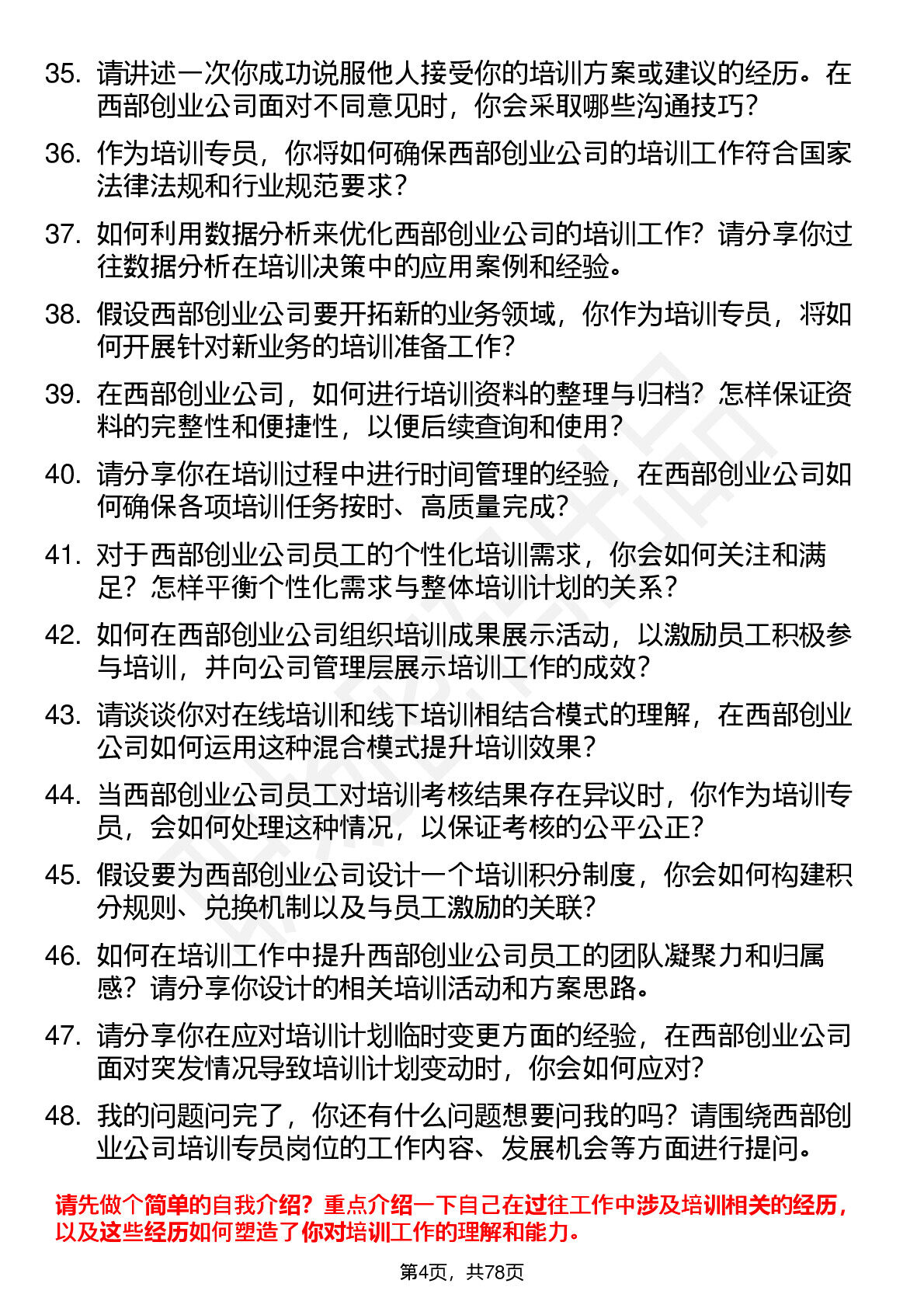 35. 请讲述一次你成功说服他人接受你的培训方案或建议的经历。在西部创业公司面对不同意见时，你会采取哪些沟通技巧？

36. 作为培训专员，你将如何确保西部创业公司的培训工作符合国家法律法规和行业规范要求？

37. 如何利用数据分析来优化西部创业公司的培训工作？请分享你过往数据分析在培训决策中的应用案例和经验。

38. 假设西部创业公司要开拓新的业务领域，你作为培训专员，将如何开展针对新业务的培训准备工作？

39. 在西部创业公司，如何进行培训资料的整理与归档？怎样保证资料的完整性和便捷性，以便后续查询和使用？

40. 请分享你在培训过程中进行时间管理的经验，在西部创业公司如何确保各项培训任务按时、高质量完成？

41. 对于西部创业公司员工的个性化培训需求，你会如何关注和满足？怎样平衡个性化需求与整体培训计划的关系？

42. 如何在西部创业公司组织培训成果展示活动，以激励员工积极参与培训，并向公司管理层展示培训工作的成效？

43. 请谈谈你对在线培训和线下培训相结合模式的理解，在西部创业公司如何运用这种混合模式提升培训效果？

44. 当西部创业公司员工对培训考核结果存在异议时，你作为培训专员，会如何处理这种情况，以保证考核的公平公正？

45. 假设要为西部创业公司设计一个培训积分制度，你会如何构建积分规则、兑换机制以及与员工激励的关联？

46. 如何在培训工作中提升西部创业公司员工的团队凝聚力和归属感？请分享你设计的相关培训活动和方案思路。

47. 请分享你在应对培训计划临时变更方面的经验，在西部创业公司面对突发情况导致培训计划变动时，你会如何应对？

48. 我的问题问完了，你还有什么问题想要问我的吗？请围绕西部创业公司培训专员岗位的工作内容、发展机会等方面进行提问。

请先做个简单的自我介绍？重点介绍一下自己在过往工作中涉及培训相关的经历，以及这些经历如何塑造了你对培训工作的理解和能力。

第4页，共78页